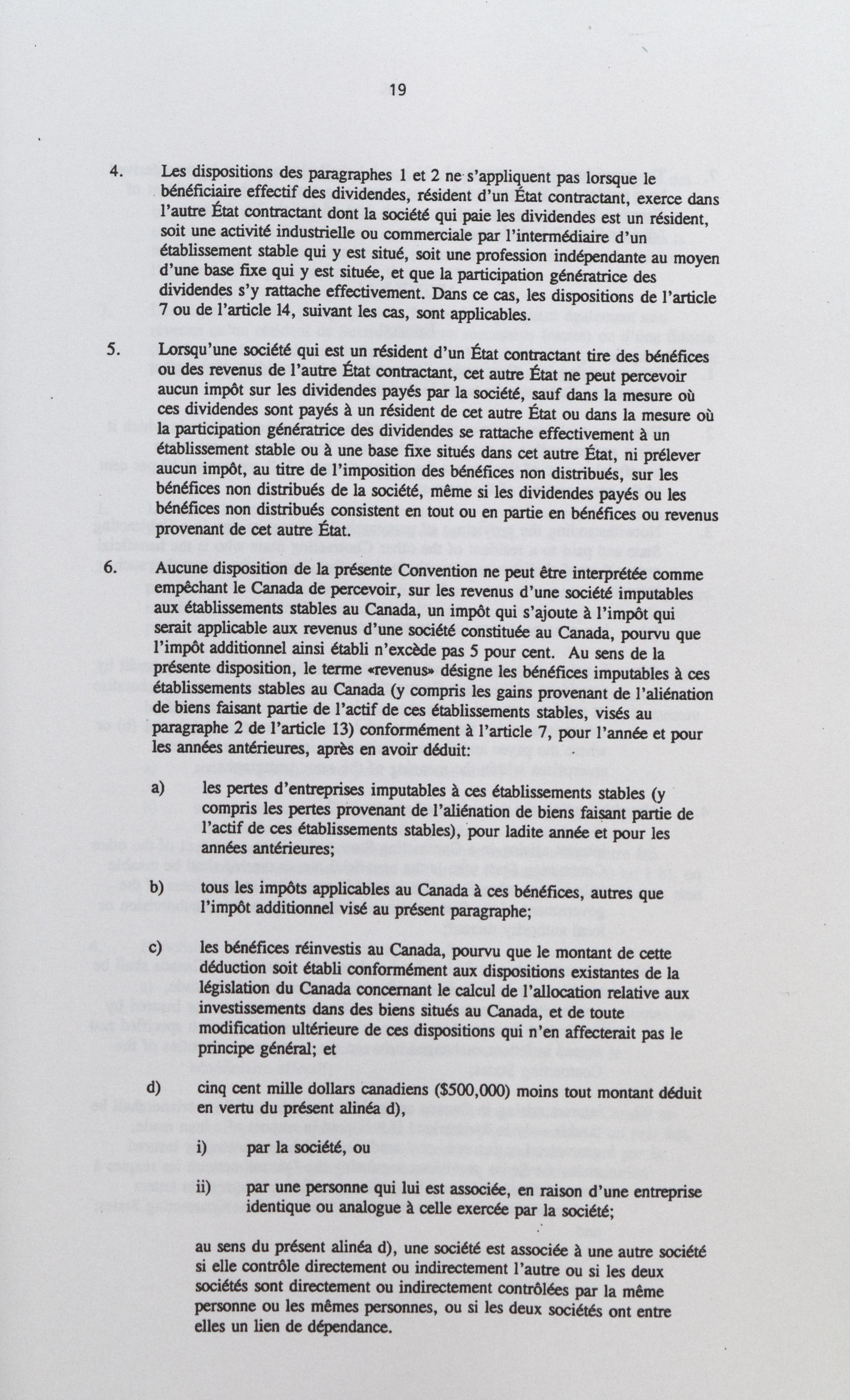 19

4. Les dispositions des paragraphes 1 et 2 ne s'appliquent pas lorsque le bénéficiaire effectif des dividendes, résident d'un État contractant, exerce dans l'autre État contractant dont la société qui paie les dividendes est un résident, soit une activité industrielle ou commerciale par l'intermédiaire d'un établissement stable qui y est situé, soit une profession indépendante au moyen d'une base fixe qui y est située, et que la participation génératrice des dividendes s'y rattache effectivement. Dans ce cas, les dispositions de l'article 7 ou de l'article 14, suivant les cas, sont applicables.

5. Lorsqu'une société qui est un résident d'un État contractant tire des bénéfices ou des revenus de l'autre État contractant, cet autre État ne peut percevoir aucun impôt sur les dividendes payés par la société, sauf dans la mesure où ces dividendes sont payés à un résident de cet autre État ou dans la mesure où la participation génératrice des dividendes se rattache effectivement à un établissement stable ou à une base fixe situés dans cet autre État, ni prélever aucun impôt, au titre de l'imposition des bénéfices non distribués, sur les bénéfices non distribués de la société, même si les dividendes payés ou les bénéfices non distribués consistent en tout ou en partie en bénéfices ou revenus provenant de cet autre État.

6. Aucune disposition de la présente Convention ne peut être interprétée comme empêchant le Canada de percevoir, sur les revenus d'une société imputables aux établissements stables au Canada, un impôt qui s'ajoute à l'impôt qui serait applicable aux revenus d'une société constituée au Canada, pourvu que l'impôt additionnel ainsi établi n'excède pas 5 pour cent. Au sens de la présente disposition, le terme «revenus» désigne les bénéfices imputables à ces établissements stables au Canada (y compris les gains provenant de l'aliénation de biens faisant partie de l'actif de ces établissements stables, visés au paragraphe 2 de l'article 13) conformément à l'article 7, pour l'année et pour les années antérieures, après en avoir déduit:

a) les pertes d'entreprises imputables à ces établissements stables (y compris les pertes provenant de l'aliénation de biens faisant partie de l'actif de ces établissements stables), pour ladite année et pour les années antérieures;

b) tous les impôts applicables au Canada à ces bénéfices, autres que l'impôt additionnel visé au présent paragraphe;

c) les bénéfices réinvestis au Canada, pourvu que le montant de cette déduction soit établi conformément aux dispositions existantes de la législation du Canada concernant le calcul de l'allocation relative aux investissements dans des biens situés au Canada, et de toute modification ultérieure de ces dispositions qui n'en affecterait pas le principe général; et

d) cinq cent mille dollars canadiens ($500,000) moins tout montant déduit en vertu du présent alinéa d),

i) par la société, ou

ii) par une personne qui lui est associée, en raison d'une entreprise identique ou analogue à celle exercée par la société;

au sens du présent alinéa d), une société est associée à une autre société si elle contrôle directement ou indirectement l'autre ou si les deux sociétés sont directement ou indirectement contrôlées par la même personne ou les mêmes personnes, ou si les deux sociétés ont entre elles un lien de dépendance.